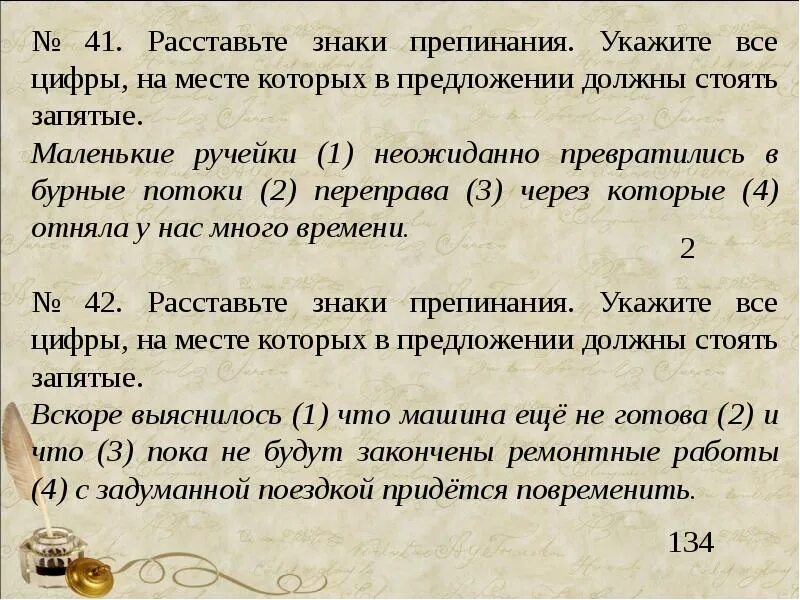 № 41. Расставьте знаки препинания. Укажите все цифры, на месте которых в предложении должны стоять запятые.
Маленькие ручейки (1) неожиданно превратились в бурные потоки (2) переправа (3) через которые (4) отняла у нас много времени.

2

№ 42. Расставьте знаки препинания. Укажите все цифры, на месте которых в предложении должны стоять запятые.
Вскоре выяснилось (1) что машина ещё не готова (2) и что (3) пока не будут закончены ремонтные работы (4) с задуманной поездкой придётся повременить.

134